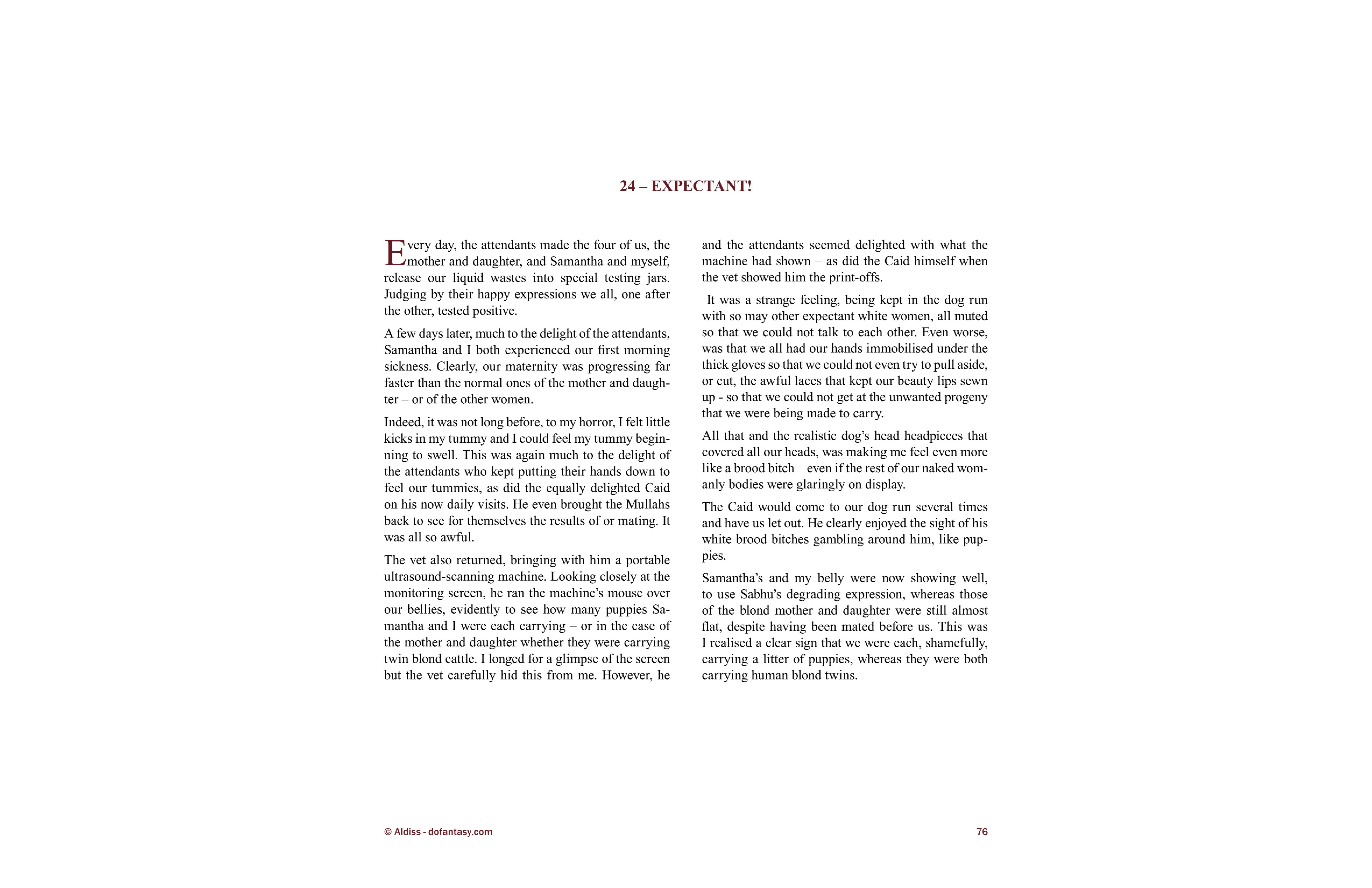 24 – EXPECTANT!

Every day, the attendants made the four of us, the mother and daughter, and Samantha and myself, release our liquid wastes into special testing jars. Judging by their happy expressions we all, one after the other, tested positive.

A few days later, much to the delight of the attendants, Samantha and I both experienced our first morning sickness. Clearly, our maternity was progressing far faster than the normal ones of the mother and daughter – or of the other women.

Indeed, it was not long before, to my horror, I felt little kicks in my tummy and I could feel my tummy beginning to swell. This was again much to the delight of the attendants who kept putting their hands down to feel our tummies, as did the equally delighted Caid on his now daily visits. He even brought the Mullahs back to see for themselves the results of or mating. It was all so awful.

The vet also returned, bringing with him a portable ultrasound-scanning machine. Looking closely at the monitoring screen, he ran the machine's mouse over our bellies, evidently to see how many puppies Samantha and I were each carrying – or in the case of the mother and daughter whether they were carrying twin blond cattle. I longed for a glimpse of the screen but the vet carefully hid this from me. However, he and the attendants seemed delighted with what the machine had shown – as did the Caid himself when the vet showed him the print-offs.

It was a strange feeling, being kept in the dog run with so may other expectant white women, all muted so that we could not talk to each other. Even worse, was that we all had our hands immobilised under the thick gloves so that we could not even try to pull aside, or cut, the awful laces that kept our beauty lips sewn up - so that we could not get at the unwanted progeny that we were being made to carry.

All that and the realistic dog's head headpieces that covered all our heads, was making me feel even more like a brood bitch – even if the rest of our naked womanly bodies were glaringly on display.

The Caid would come to our dog run several times and have us let out. He clearly enjoyed the sight of his white brood bitches gambling around him, like puppies.

Samantha's and my belly were now showing well, to use Sabhu's degrading expression, whereas those of the blond mother and daughter were still almost flat, despite having been mated before us. This was I realised a clear sign that we were each, shamefully, carrying a litter of puppies, whereas they were both carrying human blond twins.

© Aldiss - dofantasy.com

76